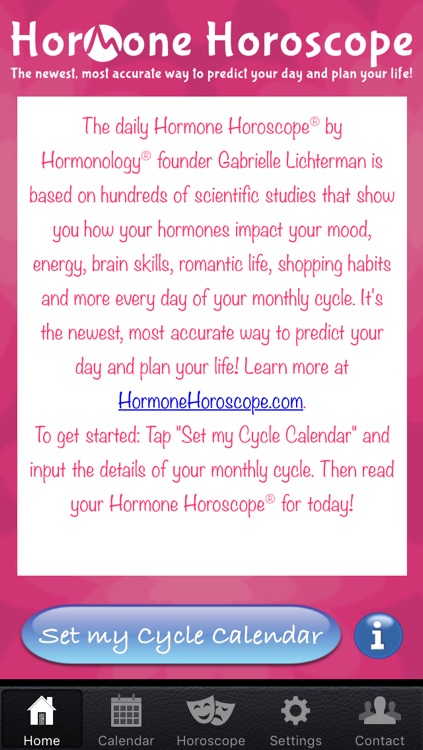 Hormone Horoscope
The newest, most accurate way to predict your day and plan your life!

The daily Hormone Horoscope® by Hormonology® founder Gabrielle Lichterman is based on hundreds of scientific studies that show you how your hormones impact your mood, energy, brain skills, romantic life, shopping habits and more every day of your monthly cycle. It's the newest, most accurate way to predict your day and plan your life! Learn more at HormoneHoroscope.com.
To get started: Tap "Set my Cycle Calendar" and input the details of your monthly cycle. Then read your Hormone Horoscope® for today!

Set my Cycle Calendar

i

Home Calendar Horoscope Settings Contact